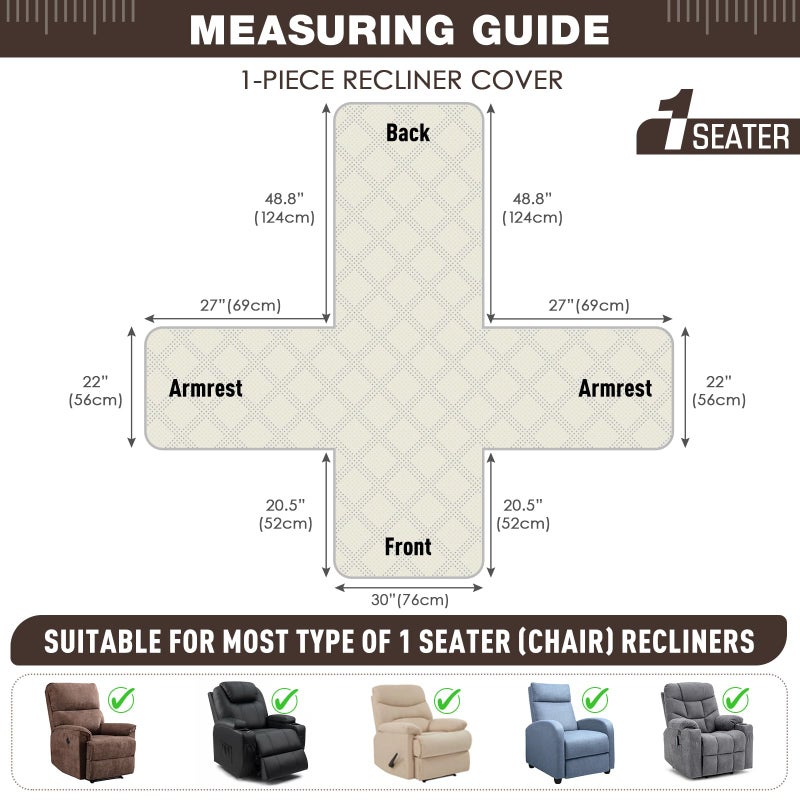 MEASURING GUIDE

1-PIECE RECLINER COVER

1 SEATER

Back

48.8"
(124cm)

48.8"
(124cm)

27"(69cm)

27"(69cm)

22"
(56cm)

Armrest

Armrest

22"
(56cm)

20.5"
(52cm)

20.5"
(52cm)

Front

30"(76cm)

SUITABLE FOR MOST TYPE OF 1 SEATER (CHAIR) RECLINERS